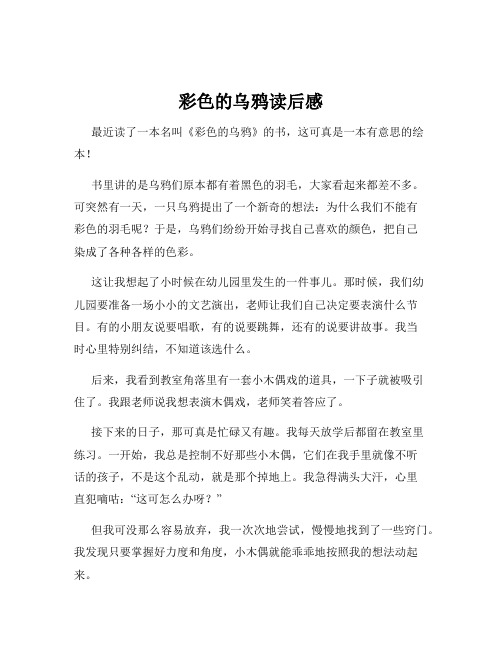 彩色的乌鸦读后感

最近读了一本名叫《彩色的乌鸦》的书，这可真是一本有意思的绘本！

书里讲的是乌鸦们原本都有着黑色的羽毛，大家看起来都差不多。可突然有一天，一只乌鸦提出了一个新奇的想法：为什么我们不能有彩色的羽毛呢？于是，乌鸦们纷纷开始寻找自己喜欢的颜色，把自己染成了各种各样的色彩。

这让我想起了小时候在幼儿园里发生的一件事儿。那时候，我们幼儿园要准备一场小小的文艺演出，老师让我们自己决定要表演什么节目。有的小朋友说要唱歌，有的说要跳舞，还有的说要讲故事。我当时心里特别纠结，不知道该选什么。

后来，我看到教室角落里有一套小木偶戏的道具，一下子就被吸引住了。我跟老师说我想表演木偶戏，老师笑着答应了。

接下来的日子，那可真是忙碌又有趣。我每天放学后都留在教室里练习。一开始，我总是控制不好那些小木偶，它们在我手里就像不听话的孩子，不是这个乱动，就是那个掉地上。我急得满头大汗，心里直犯嘀咕：“这可怎么办呀？”

但我可没那么容易放弃，我一次次地尝试，慢慢地找到了一些窍门。我发现只要掌握好力度和角度，小木偶就能乖乖地按照我的想法动起来。